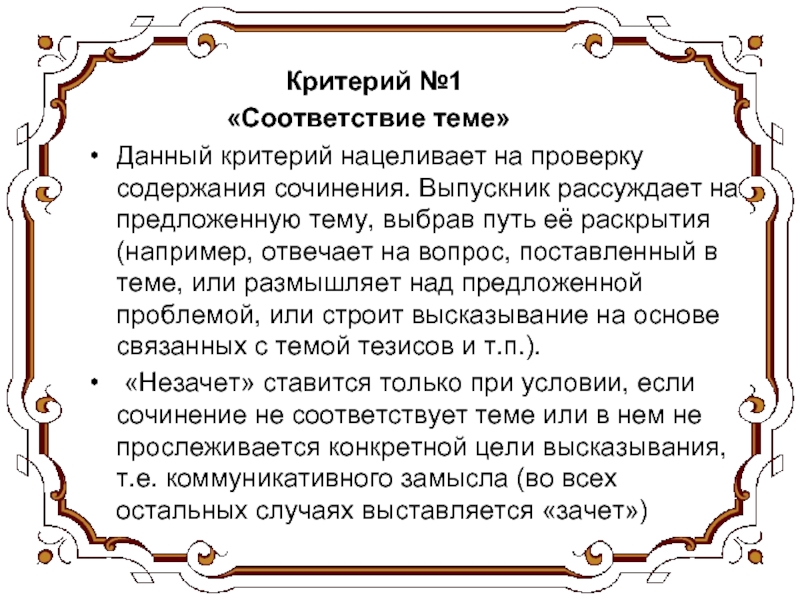 Критерий №1
«Соответствие теме»

• Данный критерий нацеливает на проверку содержания сочинения. Выпускник рассуждает на предложенную тему, выбрав путь её раскрытия (например, отвечает на вопрос, поставленный в теме, или размышляет над предложенной проблемой, или строит высказывание на основе связанных с темой тезисов и т.п.).

• «Незачет» ставится только при условии, если сочинение не соответствует теме или в нем не прослеживается конкретной цели высказывания, т.е. коммуникативного замысла (во всех остальных случаях выставляется «зачет»)